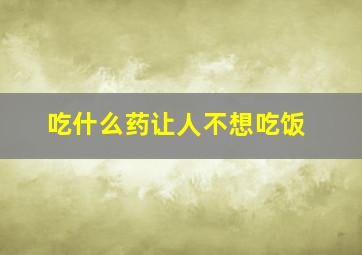 吃什么药让人不想吃饭